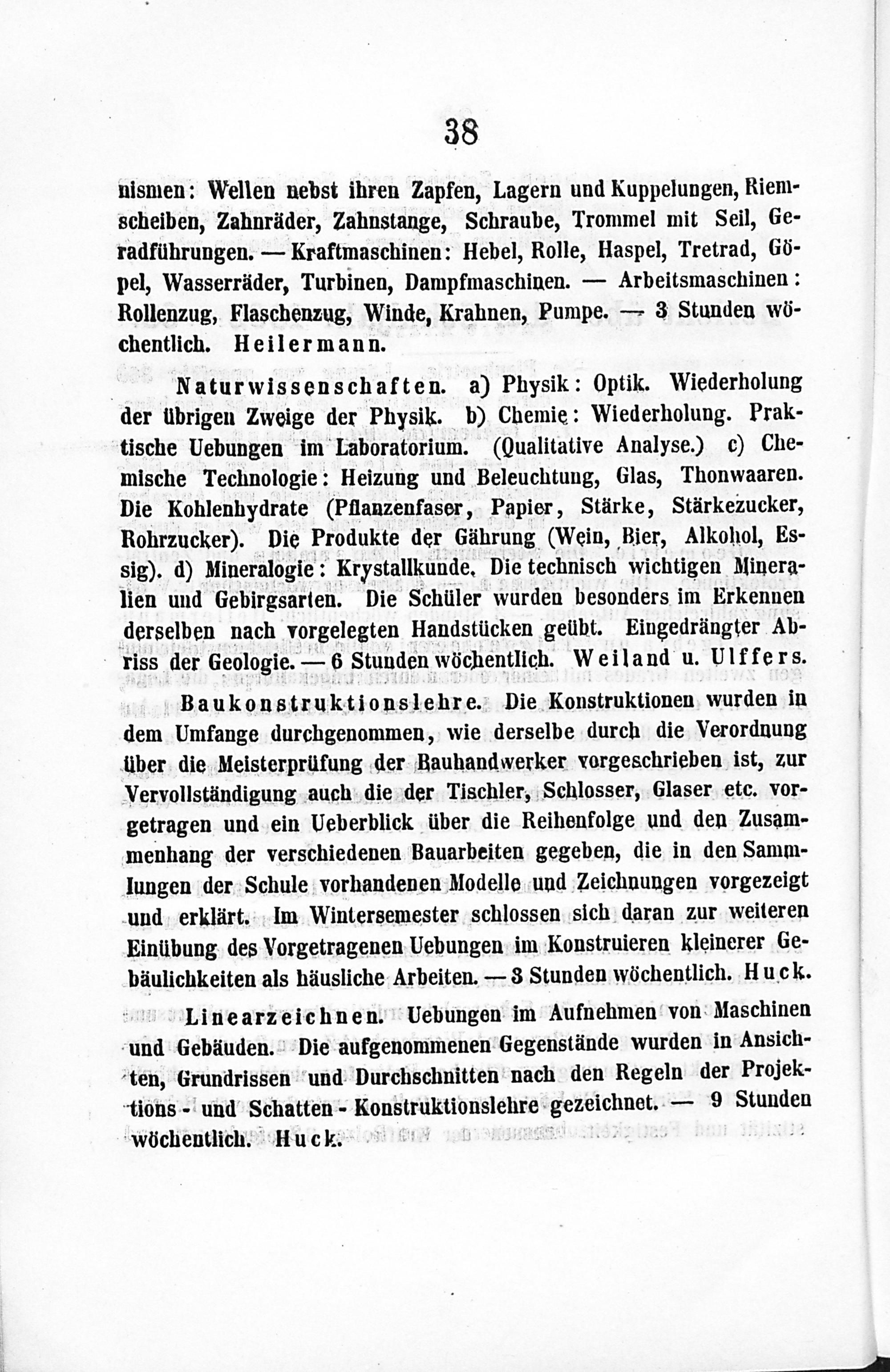 38

nismen: Wellen nebst ihren Zapfen, Lagern und Kuppelungen, Riemscheiben, Zahnräder, Zahnstange, Schraube, Trommel mit Seil, Geradführungen. — Kraftmaschinen: Hebel, Rolle, Haspel, Tretrad, Göpel, Wasserräder, Turbinen, Dampfmaschinen. — Arbeitsmaschinen: Rollenzug, Flaschenzug, Winde, Krahnen, Pumpe. — 3 Stunden wöchentlich. Heilermann.

Naturwissenschaften. a) Physik: Optik. Wiederholung der übrigen Zweige der Physik. b) Chemie: Wiederholung. Praktische Uebungen im Laboratorium. (Qualitative Analyse.) c) Chemische Technologie: Heizung und Beleuchtung, Glas, Thonwaaren. Die Kohlenhydrate (Pflanzenfaser, Papier, Stärke, Stärkezucker, Rohrzucker). Die Produkte der Gährung (Wein, Bier, Alkohol, Essig). d) Mineralogie: Krystallkunde. Die technisch wichtigen Mineralien und Gebirgsarten. Die Schüler wurden besonders im Erkennen derselben nach vorgelegten Handstücken geübt. Eingedrängter Abriss der Geologie. — 6 Stunden wöchentlich. Weiland u. Ulffers.

Baukonstruktionslehre. Die Konstruktionen wurden in dem Umfange durchgenommen, wie derselbe durch die Verordnung über die Meisterprüfung der Bauhandwerker vorgeschrieben ist, zur Vervollständigung auch die der Tischler, Schlosser, Glaser etc. vorgetragen und ein Ueberblick über die Reihenfolge und den Zusammenhang der verschiedenen Bauarbeiten gegeben, die in den Sammlungen der Schule vorhandenen Modelle und Zeichnungen vorgezeigt und erklärt. Im Wintersemester schlossen sich daran zur weiteren Einübung des Vorgetragenen Uebungen im Konstruieren kleinerer Gebäulichkeiten als häusliche Arbeiten. — 3 Stunden wöchentlich. Huck.

Linearzeichnen. Uebungen im Aufnehmen von Maschinen und Gebäuden. Die aufgenommenen Gegenstände wurden in Ansichten, Grundrissen und Durchschnitten nach den Regeln der Projektions- und Schatten-Konstruktionslehre gezeichnet. — 9 Stunden wöchentlich. Huck.